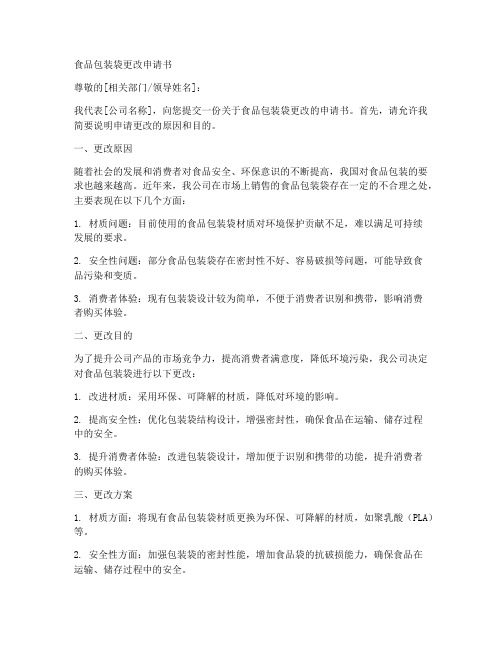 食品包装袋更改申请书

尊敬的[相关部门/领导姓名]：

我代表[公司名称]，向您提交一份关于食品包装袋更改的申请书。首先，请允许我简要说明申请更改的原因和目的。

一、更改原因

随着社会的发展和消费者对食品安全、环保意识的不断提高，我国对食品包装的要求也越来越高。近年来，我公司在市场上销售的食品包装袋存在一定的不合理之处，主要表现在以下几个方面：

1. 材质问题：目前使用的食品包装袋材质对环境保护贡献不足，难以满足可持续发展的要求。

2. 安全性问题：部分食品包装袋存在密封性不好、容易破损等问题，可能导致食品污染和变质。

3. 消费者体验：现有包装袋设计较为简单，不便于消费者识别和携带，影响消费者购买体验。

二、更改目的

为了提升公司产品的市场竞争力，提高消费者满意度，降低环境污染，我公司决定对食品包装袋进行以下更改：

1. 改进材质：采用环保、可降解的材质，降低对环境的影响。

2. 提高安全性：优化包装袋结构设计，增强密封性，确保食品在运输、储存过程中的安全。

3. 提升消费者体验：改进包装袋设计，增加便于识别和携带的功能，提升消费者的购买体验。

三、更改方案

1. 材质方面：将现有食品包装袋材质更换为环保、可降解的材质，如聚乳酸（PLA）等。

2. 安全性方面：加强包装袋的密封性能，增加食品袋的抗破损能力，确保食品在运输、储存过程中的安全。